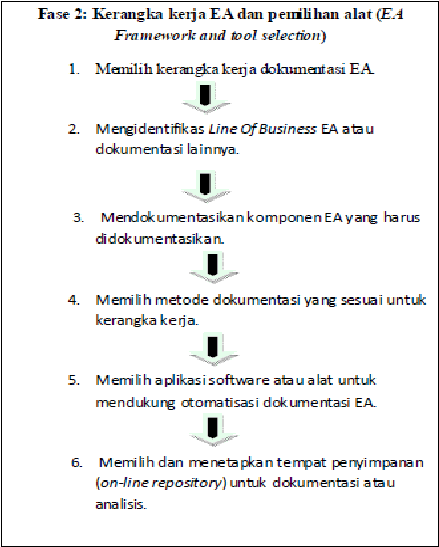 Fase 2: Kerangka kerja EA dan pemilihan alat (EA Framework and tool selection)

1. Memilih kerangka kerja dokumentasi EA.

2. Mengidentifikas Line Of Business EA atau dokumentasi lainnya.

3. Mendokumentasikan komponen EA yang harus didokumentasikan.

4. Memilih metode dokumentasi yang sesuai untuk kerangka kerja.

5. Memilih aplikasi software atau alat untuk mendukung otomatisasi dokumentasi EA.

6. Memilih dan menetapkan tempat penyimpanan (on-line repository) untuk dokumentasi atau analisis.